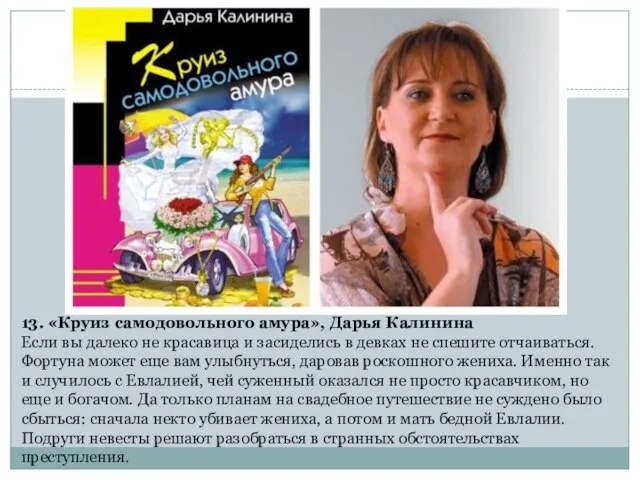 Дарья Калинина

Круиз самодовольного амура

13. «Круиз самодовольного амура», Дарья Калинина
Если вы далеко не красавица и засиделись в девках не спешите отчаиваться. Фортуна может еще вам улыбнуться, даровав роскошного жениха. Именно так и случилось с Евлалией, чей суженный оказался не просто красавчиком, но еще и богачом. Да только планам на свадебное путешествие не суждено было сбыться: сначала некто убивает жениха, а потом и мать бедной Евлалии. Подруги невесты решают разобраться в странных обстоятельствах преступления.